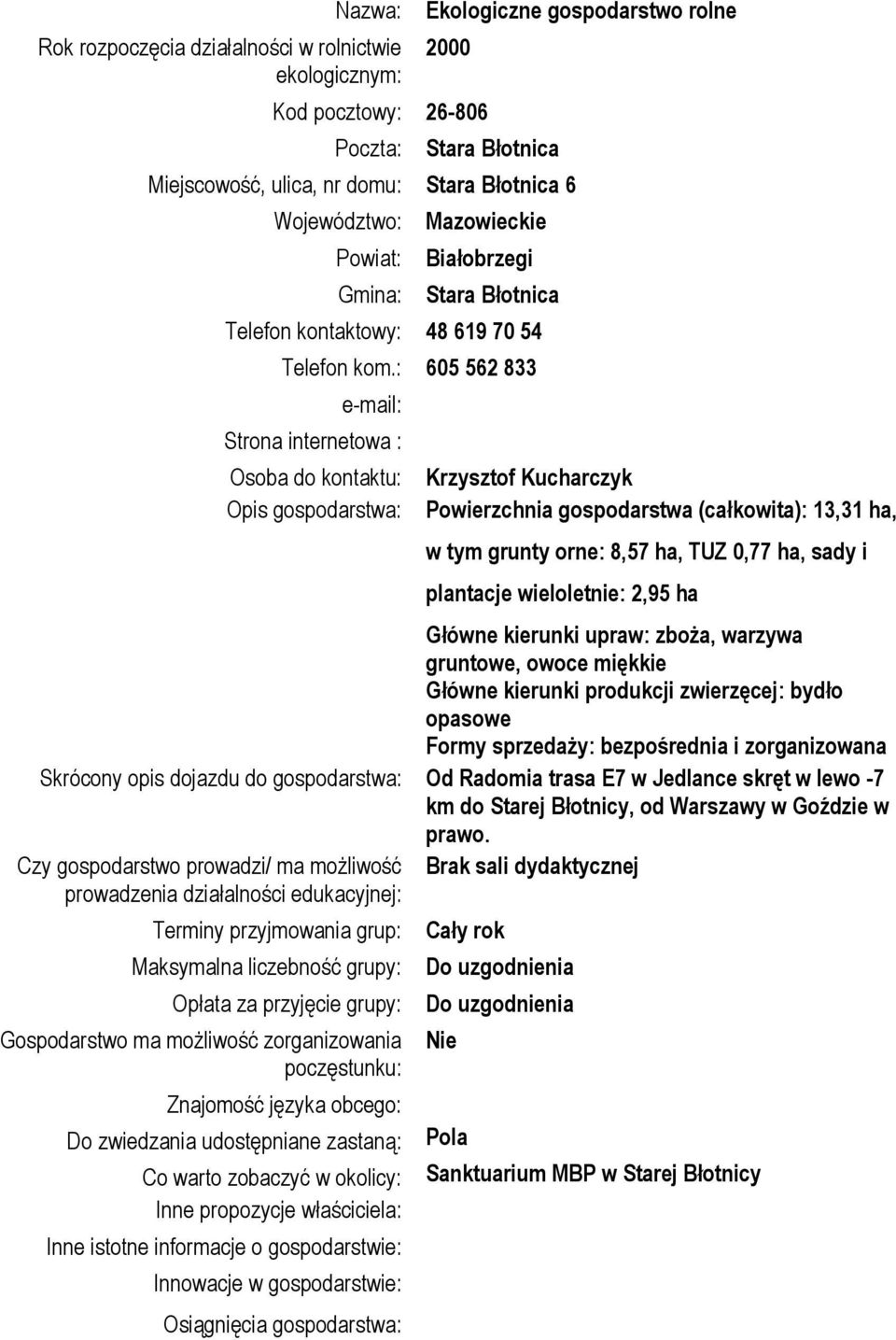 Nazwa: Ekologiczne gospodarstwo rolne
Rok rozpoczęcia działalności w rolnictwie ekologicznym: 2000
Kod pocztowy: 26-806
Poczta: Stara Błotnica
Miejscowość, ulica, nr domu: Stara Błotnica 6
Województwo: Mazowieckie
Powiat: Białobrzegi
Gmina: Stara Błotnica
Telefon kontaktowy: 48 619 70 54
Telefon kom.: 605 562 833
e-mail:
Strona internetowa :
Osoba do kontaktu: Krzysztof Kucharczyk
Opis gospodarstwa: Powierzchnia gospodarstwa (całkowita): 13,31 ha, w tym grunty orne: 8,57 ha, TUZ 0,77 ha, sady i plantacje wieloletnie: 2,95 ha

Główne kierunki upraw: zboża, warzywa gruntowe, owoce miękkie
Główne kierunki produkcji zwierzęcej: bydło opasowe
Formy sprzedaży: bezpośrednia i zorganizowana
Skrócony opis dojazdu do gospodarstwa: Od Radomia trasa E7 w Jedlance skręt w lewo -7 km do Starej Błotnicy, od Warszawy w Goździe w prawo.
Czy gospodarstwo prowadzi/ ma możliwość prowadzenia działalności edukacyjnej: Brak sali dydaktycznej
Terminy przyjmowania grup: Cały rok
Maksymalna liczebność grupy: Do uzgodnienia
Opłata za przyjęcie grupy: Do uzgodnienia
Gospodarstwo ma możliwość zorganizowania poczęstunku: Nie
Znajomość języka obcego:
Do zwiedzania udostępniane zastaną: Pola
Co warto zobaczyć w okolicy: Sanktuarium MBP w Starej Błotnicy
Inne propozycje właściciela:
Inne istotne informacje o gospodarstwie:
Innowacje w gospodarstwie:
Osiągnięcia gospodarstwa: